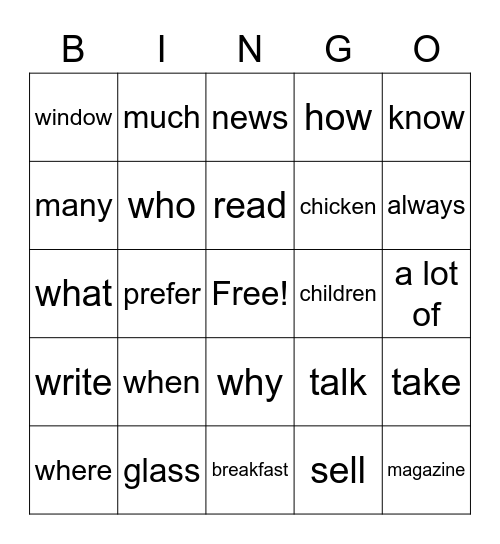 | B | I | N | G | O |
|---|---|---|---|---|
| window | much | news | how | know |
| many | who | read | chicken | always |
| what | prefer | Free! | children | a lot of |
| write | when | why | talk | take |
| where | glass | breakfast | sell | magazine |